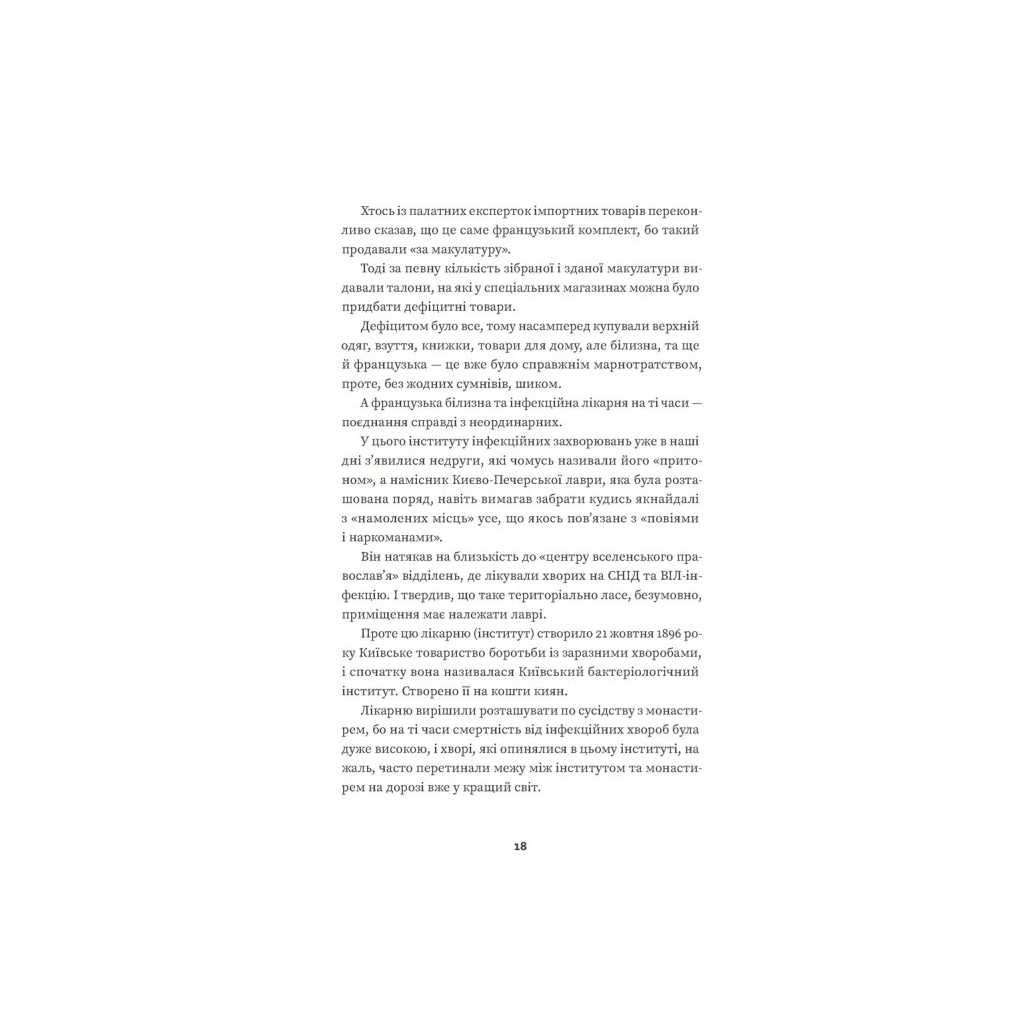 Хтось із палатних експерток імпортних товарів переконливо сказав, що це саме французький комплект, бо такий продавали «за макулатуру».

Тоді за певну кількість зібраної і зданої макулатури видавали талони, на які у спеціальних магазинах можна було придбати дефіцитні товари.

Дефіцитом було все, тому насамперед купували верхній одяг, взуття, книжки, товари для дому, але білизна, та ще й французька — це вже було справжнім марнотратством, проте, без жодних сумнівів, шиком.

А французька білизна та інфекційна лікарня на ті часи — поєднання справді з неординарних.

У цього інституту інфекційних захворювань уже в наші дні з'явилися недруги, які чомусь називали його «притоном», а намісник Києво-Печерської лаври, яка була розташована поряд, навіть вимагав забрати кудись якнайдалі з «намолених місць» усе, що якось пов'язане з «повіями і наркоманами».

Він натякав на близькість до «центру вселенського православ'я» відділень, де лікували хворих на СНІД та ВІЛ-інфекцію. І твердив, що таке територіально ласе, безумовно, приміщення має належати лаврі.

Проте цю лікарню (інститут) створило 21 жовтня 1896 року Київське товариство боротьби із заразними хворобами, і спочатку вона називалася Київський бактеріологічний інститут. Створено її на кошти киян.

Лікарню вирішили розташувати по сусідству з монастирем, бо на ті часи смертність від інфекційних хвороб була дуже високою, і хворі, які опинялися в цьому інституті, на жаль, часто перетинали межу між інститутом та монастирем на дорозі вже у кращий світ.

18